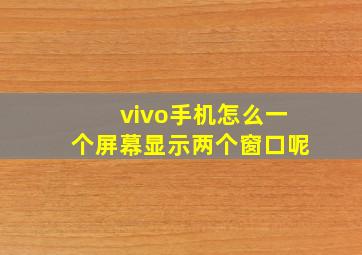 vivo手机怎么一个屏幕显示两个窗口呢